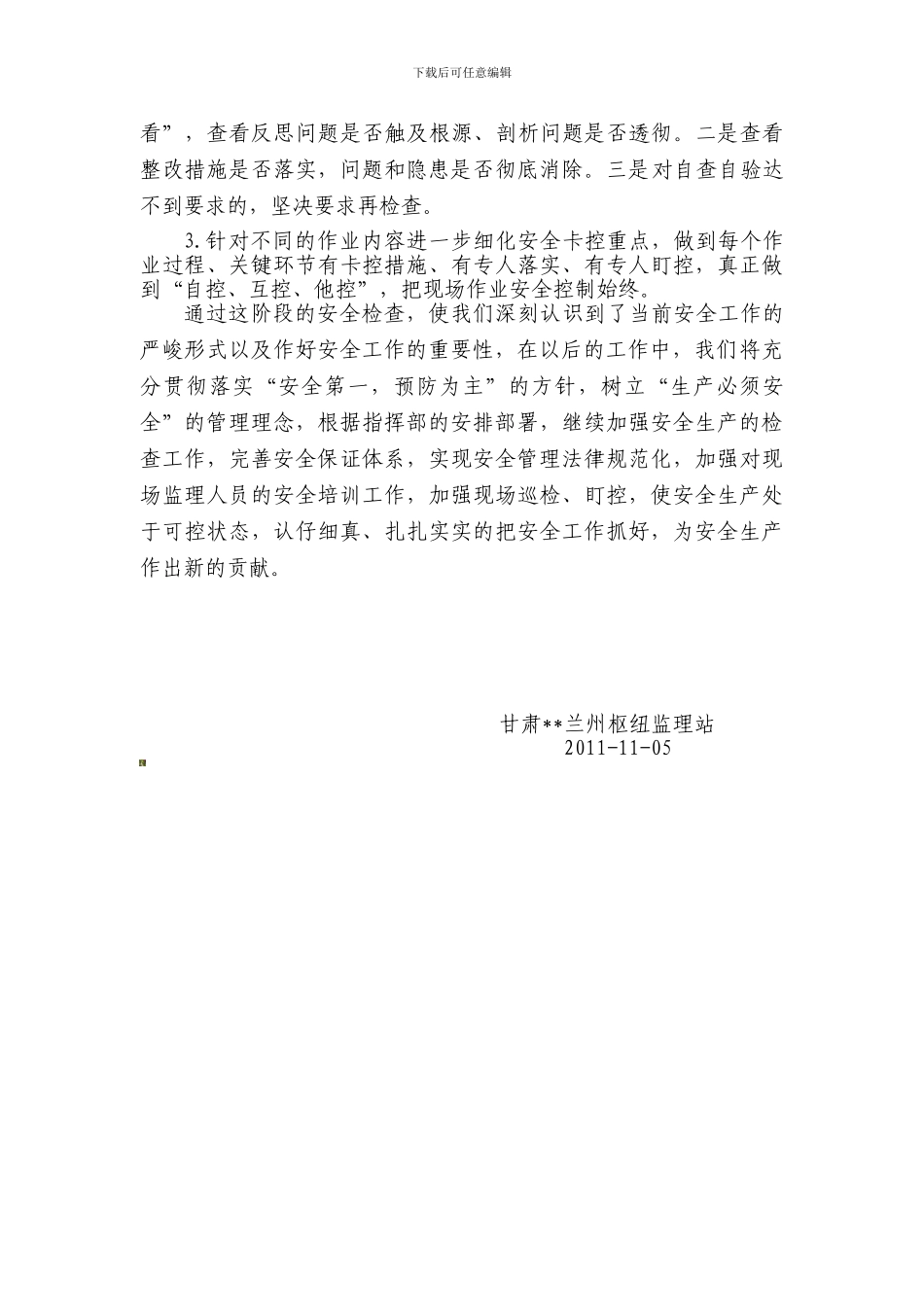 下载后可任意编辑

看”，查看反思问题是否触及根源、剖析问题是否透彻。二是查看整改措施是否落实，问题和隐患是否彻底消除。三是对自查自验达不到要求的，坚决要求再检查。

3.针对不同的作业内容进一步细化安全卡控重点，做到每个作业过程、关键环节有卡控措施、有专人落实、有专人盯控，真正做到“自控、互控、他控”，把现场作业安全控制始终。

通过这阶段的安全检查，使我们深刻认识到了当前安全工作的严峻形式以及作好安全工作的重要性，在以后的工作中，我们将充分贯彻落实“安全第一，预防为主”的方针，树立“生产必须安全”的管理理念，根据指挥部的安排部署，继续加强安全生产的检查工作，完善安全保证体系，实现安全管理法律规范化，加强对现场监理人员的安全培训工作，加强现场巡检、盯控，使安全生产处于可控状态，认仔细真、扎扎实实的把安全工作抓好，为安全生产作出新的贡献。

甘肃**兰州枢纽监理站
2011-11-05